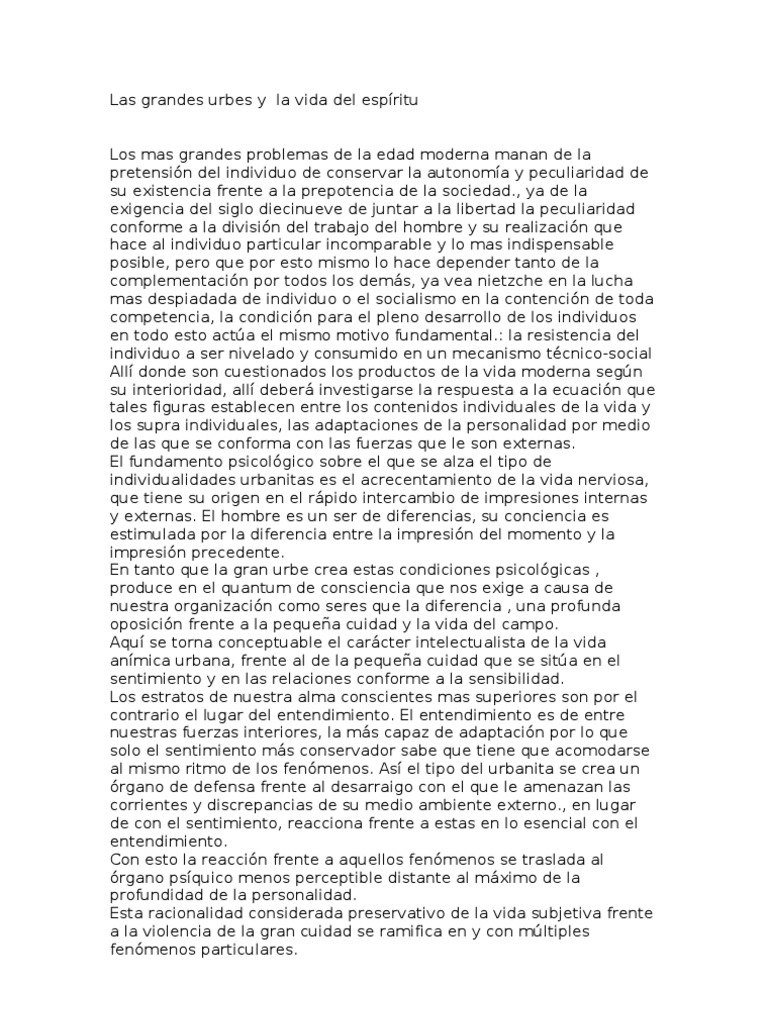 Las grandes urbes y la vida del espíritu

Los mas grandes problemas de la edad moderna manan de la pretensión del individuo de conservar la autonomía y peculiaridad de su existencia frente a la prepotencia de la sociedad., ya de la exigencia del siglo diecinueve de juntar a la libertad la peculiaridad conforme a la división del trabajo del hombre y su realización que hace al individuo particular incomparable y lo mas indispensable posible, pero que por esto mismo lo hace depender tanto de la complementación por todos los demás, ya vea nietzche en la lucha mas despiadada de individuo o el socialismo en la contención de toda competencia, la condición para el pleno desarrollo de los individuos en todo esto actúa el mismo motivo fundamental.: la resistencia del individuo a ser nivelado y consumido en un mecanismo técnico-social
Allí donde son cuestionados los productos de la vida moderna según su interioridad, allí deberá investigarse la respuesta a la ecuación que tales figuras establecen entre los contenidos individuales de la vida y los supra individuales, las adaptaciones de la personalidad por medio de las que se conforma con las fuerzas que le son externas.
El fundamento psicológico sobre el que se alza el tipo de individualidades urbanitas es el acrecentamiento de la vida nerviosa, que tiene su origen en el rápido intercambio de impresiones internas y externas. El hombre es un ser de diferencias, su conciencia es estimulada por la diferencia entre la impresión del momento y la impresión precedente.
En tanto que la gran urbe crea estas condiciones psicológicas , produce en el quantum de consciencia que nos exige a causa de nuestra organización como seres que la diferencia , una profunda oposición frente a la pequeña cuidad y la vida del campo.
Aquí se torna conceptuable el carácter intelectualista de la vida anímica urbana, frente al de la pequeña cuidad que se sitúa en el sentimiento y en las relaciones conforme a la sensibilidad.
Los estratos de nuestra alma conscientes mas superiores son por el contrario el lugar del entendimiento. El entendimiento es de entre nuestras fuerzas interiores, la más capaz de adaptación por lo que solo el sentimiento más conservador sabe que tiene que acomodarse al mismo ritmo de los fenómenos. Así el tipo del urbanita se crea un órgano de defensa frente al desarraigo con el que le amenazan las corrientes y discrepancias de su medio ambiente externo., en lugar de con el sentimiento, reacciona frente a estas en lo esencial con el entendimiento.
Con esto la reacción frente a aquellos fenómenos se traslada al órgano psíquico menos perceptible distante al máximo de la profundidad de la personalidad.
Esta racionalidad considerada preservativo de la vida subjetiva frente a la violencia de la gran cuidad se ramifica en y con múltiples fenómenos particulares.